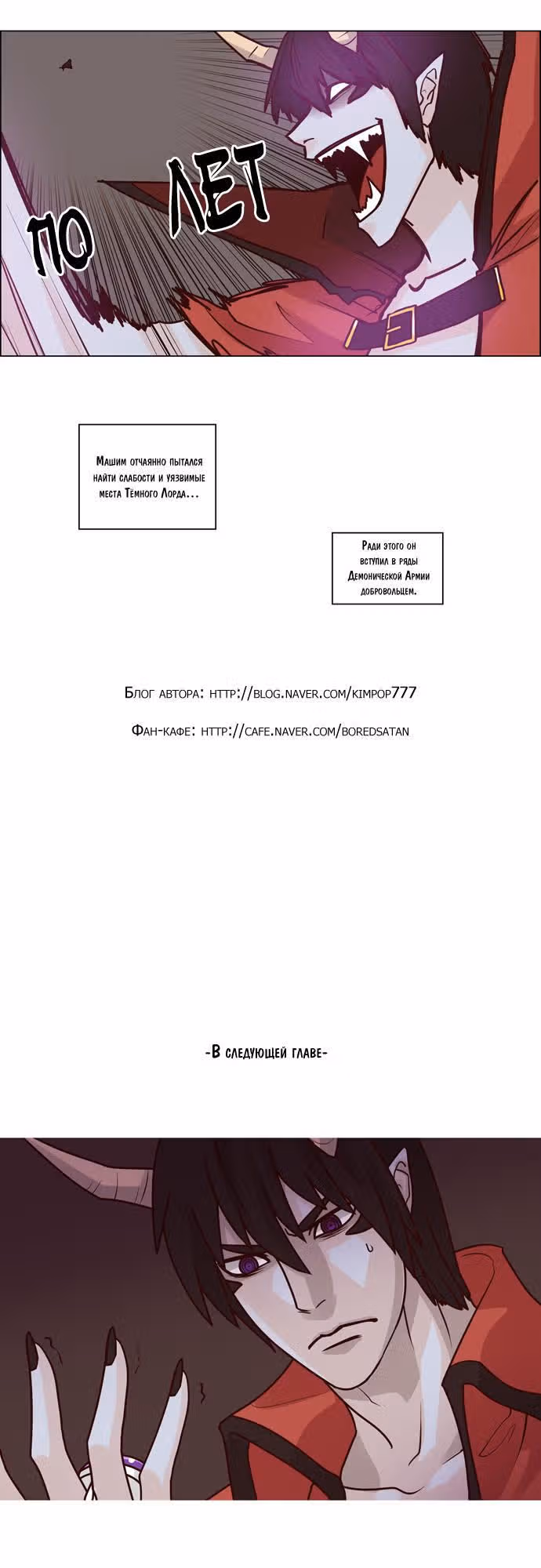 ПО ЛЕТ

Машим отчаянно пытался найти слабости и уязвимые места Тёмного Лорда...

Ради этого он вступил в ряды Демонической Армии добровольцем.

Блог автора: http://blog.naver.com/kimpop777

Фан-кафе: http://cafe.naver.com/boredsatan

-В следующей главе-